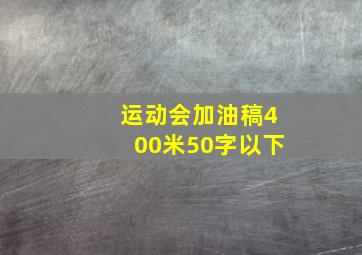 运动会加油稿400米50字以下